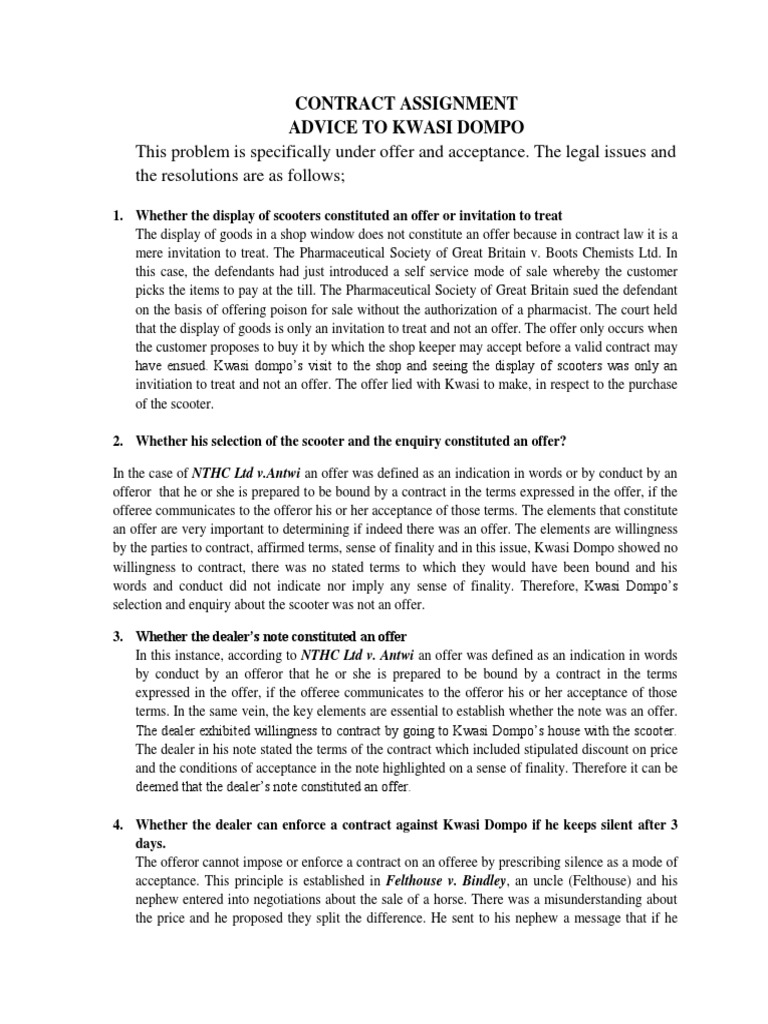 CONTRACT ASSIGNMENT
ADVICE TO KWASI DOMPO

This problem is specifically under offer and acceptance. The legal issues and the resolutions are as follows;

1. Whether the display of scooters constituted an offer or invitation to treat
The display of goods in a shop window does not constitute an offer because in contract law it is a mere invitation to treat. The Pharmaceutical Society of Great Britain v. Boots Chemists Ltd. In this case, the defendants had just introduced a self service mode of sale whereby the customer picks the items to pay at the till. The Pharmaceutical Society of Great Britain sued the defendant on the basis of offering poison for sale without the authorization of a pharmacist. The court held that the display of goods is only an invitation to treat and not an offer. The offer only occurs when the customer proposes to buy it by which the shop keeper may accept before a valid contract may have ensued. Kwasi dompo's visit to the shop and seeing the display of scooters was only an invitiation to treat and not an offer. The offer lied with Kwasi to make, in respect to the purchase of the scooter.

2. Whether his selection of the scooter and the enquiry constituted an offer?

In the case of NTHC Ltd v.Antwi an offer was defined as an indication in words or by conduct by an offeror that he or she is prepared to be bound by a contract in the terms expressed in the offer, if the offeree communicates to the offeror his or her acceptance of those terms. The elements that constitute an offer are very important to determining if indeed there was an offer. The elements are willingness by the parties to contract, affirmed terms, sense of finality and in this issue, Kwasi Dompo showed no willingness to contract, there was no stated terms to which they would have been bound and his words and conduct did not indicate nor imply any sense of finality. Therefore, Kwasi Dompo's selection and enquiry about the scooter was not an offer.

3. Whether the dealer's note constituted an offer
In this instance, according to NTHC Ltd v. Antwi an offer was defined as an indication in words by conduct by an offeror that he or she is prepared to be bound by a contract in the terms expressed in the offer, if the offeree communicates to the offeror his or her acceptance of those terms. In the same vein, the key elements are essential to establish whether the note was an offer. The dealer exhibited willingness to contract by going to Kwasi Dompo's house with the scooter. The dealer in his note stated the terms of the contract which included stipulated discount on price and the conditions of acceptance in the note highlighted on a sense of finality. Therefore it can be deemed that the dealer's note constituted an offer.

4. Whether the dealer can enforce a contract against Kwasi Dompo if he keeps silent after 3 days.
The offeror cannot impose or enforce a contract on an offeree by prescribing silence as a mode of acceptance. This principle is established in Felthouse v. Bindley, an uncle (Felthouse) and his nephew entered into negotiations about the sale of a horse. There was a misunderstanding about the price and he proposed they split the difference. He sent to his nephew a message that if he